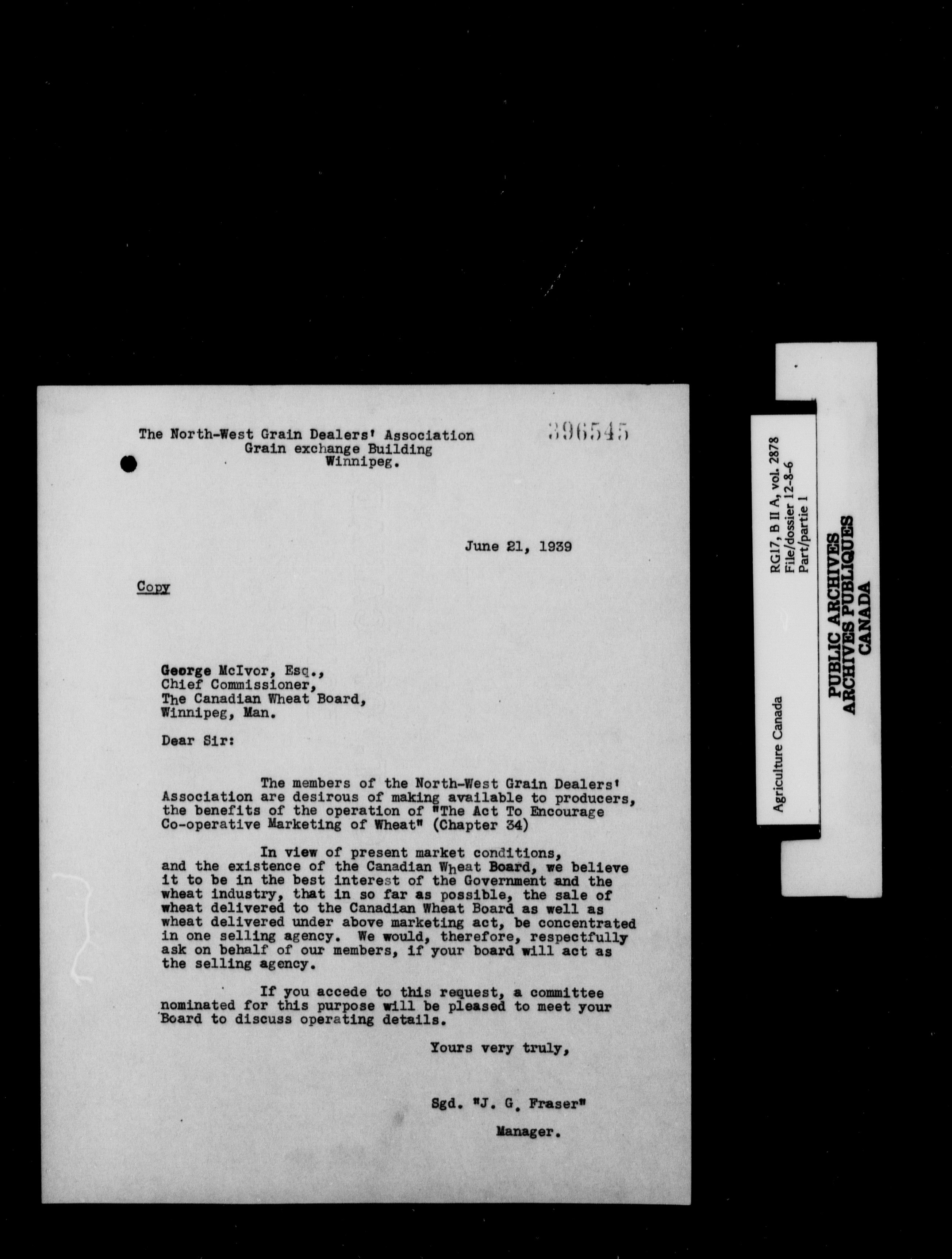 The North-West Grain Dealers' Association
Grain exchange Building
Winnipeg.

396545

June 21, 1939

Copy

George McIvor, Esq.,
Chief Commissioner,
The Canadian Wheat Board,
Winnipeg, Man.

Dear Sir:

The members of the North-West Grain Dealers' Association are desirous of making available to producers, the benefits of the operation of "The Act To Encourage Co-operative Marketing of Wheat" (Chapter 34)

In view of present market conditions, and the existence of the Canadian Wheat Board, we believe it to be in the best interest of the Government and the wheat industry, that in so far as possible, the sale of wheat delivered to the Canadian Wheat Board as well as wheat delivered under above marketing act, be concentrated in one selling agency. We would, therefore, respectfully ask on behalf of our members, if your board will act as the selling agency.

If you accede to this request, a committee nominated for this purpose will be pleased to meet your Board to discuss operating details.

Yours very truly,

Sgd. "J. G. Fraser"

Manager.

Agriculture Canada
RG17, B II A, vol. 2878
File/dossier 12-8-6
Part/partie 1
PUBLIC ARCHIVES
ARCHIVES PUBLIQUES
CANADA